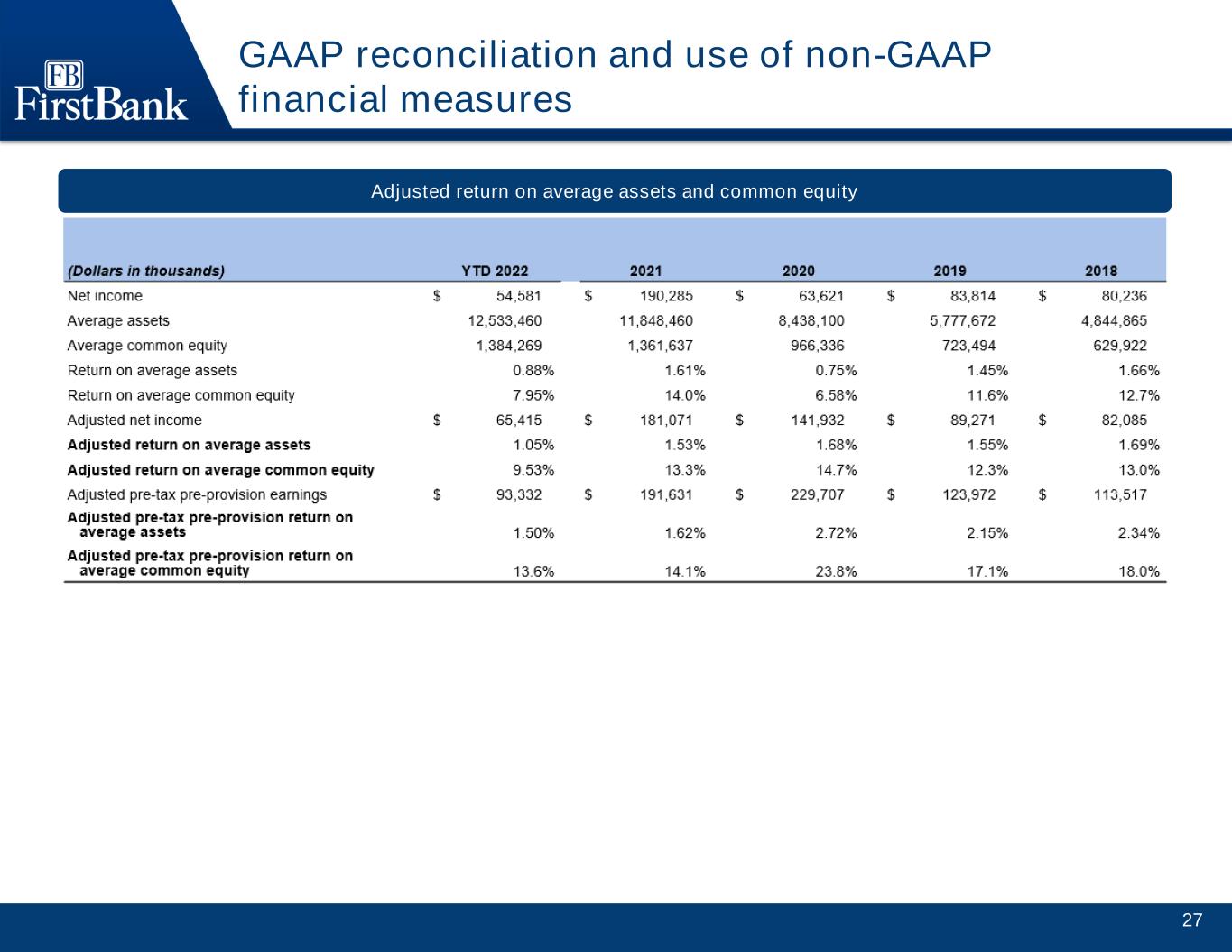 FB
FirstBank

GAAP reconciliation and use of non-GAAP financial measures

Adjusted return on average assets and common equity

| (Dollars in thousands) | YTD 2022 | 2021 | 2020 | 2019 | 2018 |
|---|---|---|---|---|---|
| Net income | $ 54,581 | $ 190,285 | $ 63,621 | $ 83,814 | $ 80,236 |
| Average assets | 12,533,460 | 11,848,460 | 8,438,100 | 5,777,672 | 4,844,865 |
| Average common equity | 1,384,269 | 1,361,637 | 966,336 | 723,494 | 629,922 |
| Return on average assets | 0.88% | 1.61% | 0.75% | 1.45% | 1.66% |
| Return on average common equity | 7.95% | 14.0% | 6.58% | 11.6% | 12.7% |
| Adjusted net income | $ 65,415 | $ 181,071 | $ 141,932 | $ 89,271 | $ 82,085 |
| Adjusted return on average assets | 1.05% | 1.53% | 1.68% | 1.55% | 1.69% |
| Adjusted return on average common equity | 9.53% | 13.3% | 14.7% | 12.3% | 13.0% |
| Adjusted pre-tax pre-provision earnings | $ 93,332 | $ 191,631 | $ 229,707 | $ 123,972 | $ 113,517 |
| Adjusted pre-tax pre-provision return on average assets | 1.50% | 1.62% | 2.72% | 2.15% | 2.34% |
| Adjusted pre-tax pre-provision return on average common equity | 13.6% | 14.1% | 23.8% | 17.1% | 18.0% |

27